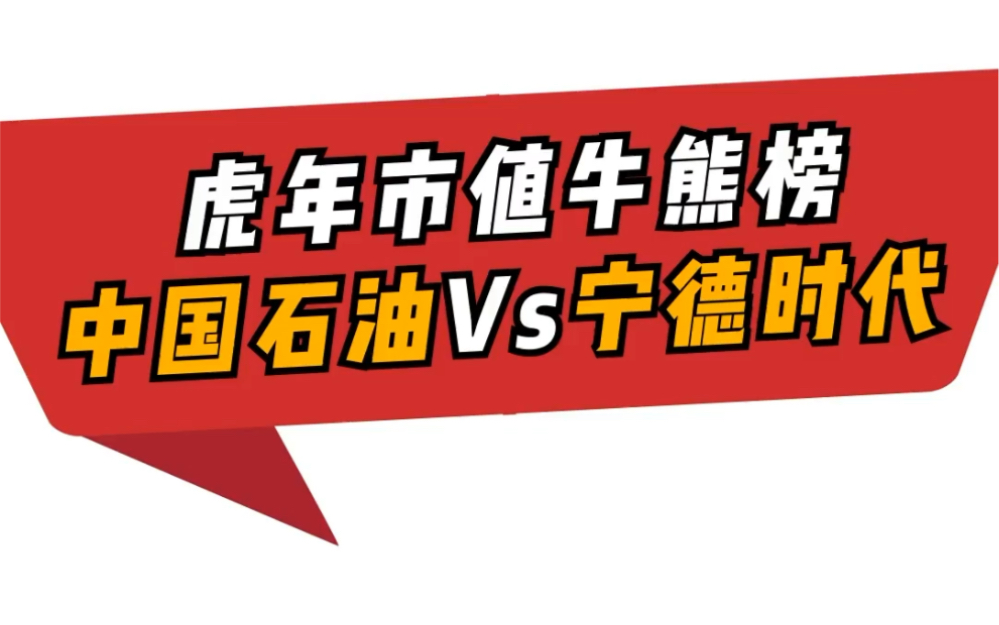 虎年市值牛熊榜
中国石油Vs宁德时代